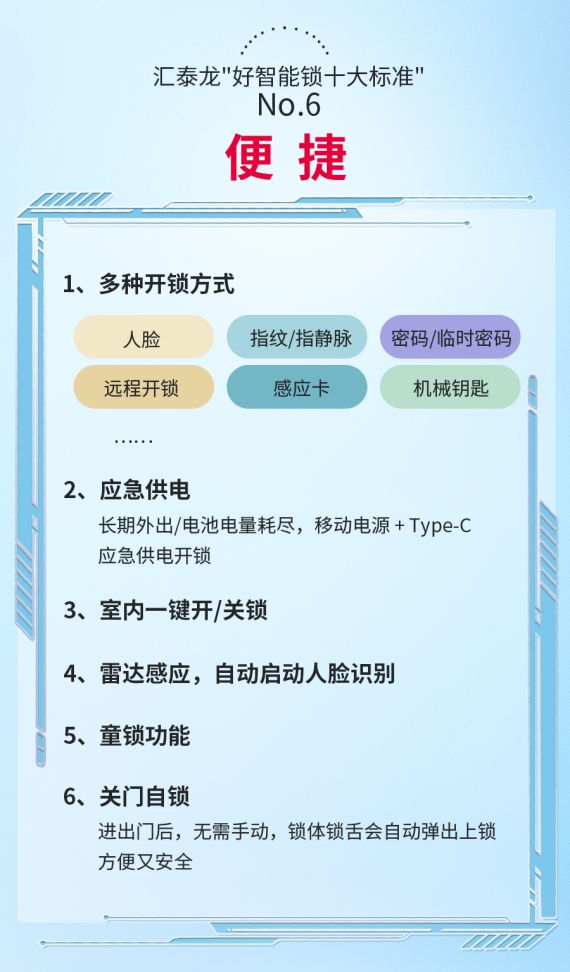 汇泰龙"好智能锁十大标准"
No.6
便 捷

1、多种开锁方式

人脸
指纹/指静脉
密码/临时密码
远程开锁
感应卡
机械钥匙
……

2、应急供电
长期外出/电池电量耗尽，移动电源 + Type-C 应急供电开锁

3、室内一键开/关锁

4、雷达感应，自动启动人脸识别

5、童锁功能

6、关门自锁
进出门后，无需手动，锁体锁舌会自动弹出上锁 方便又安全